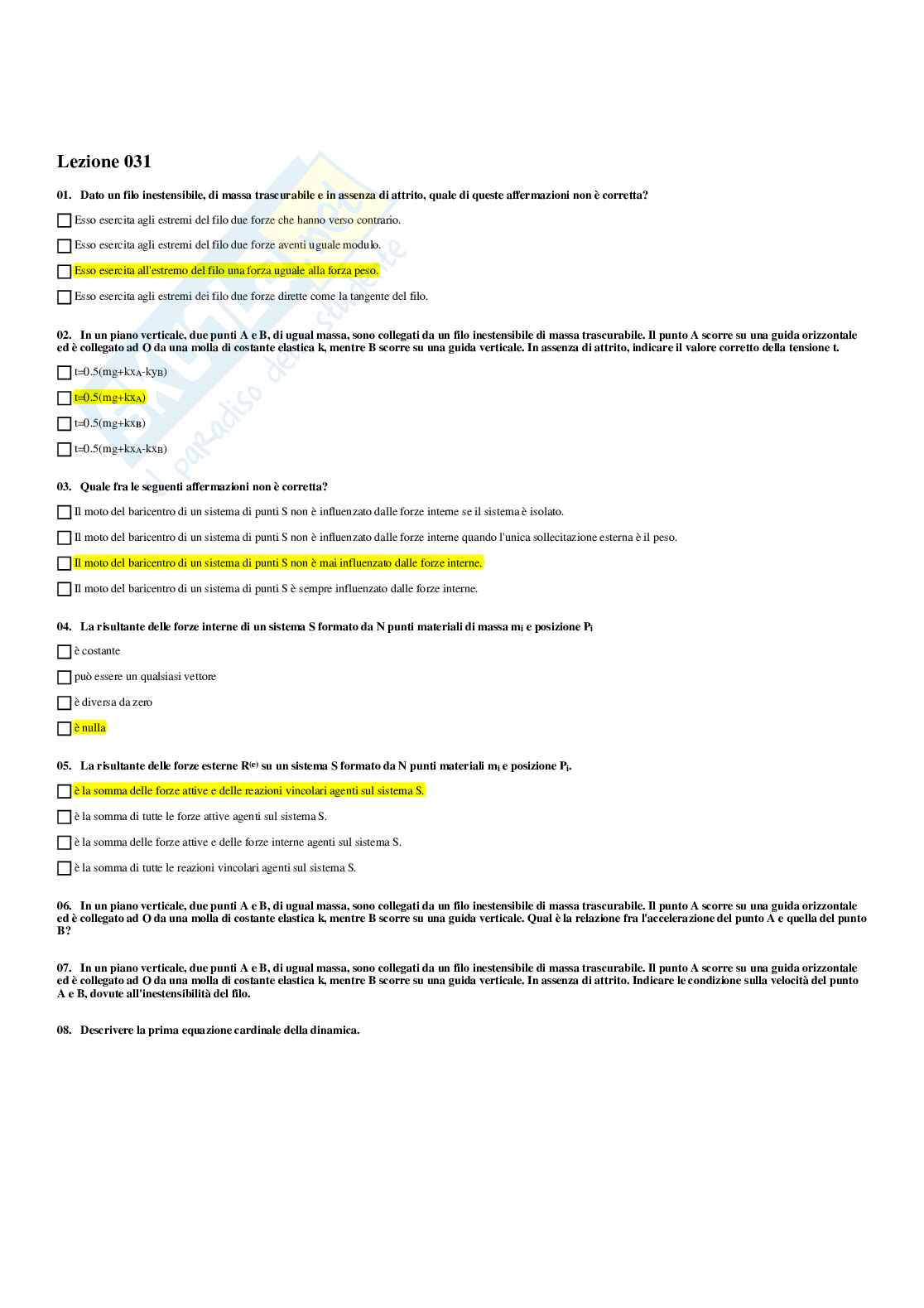 Lezione 031

01. Dato un filo inestensibile, di massa trascurabile e in assenza di attrito, quale di queste affermazioni non è corretta?

Esso esercita agli estremi del filo due forze che hanno verso contrario.

Esso esercita agli estremi del filo due forze aventi uguale modulo.

Esso esercita all'estremo del filo una forza uguale alla forza peso.

Esso esercita agli estremi dei filo due forze dirette come la tangente del filo.

02. In un piano verticale, due punti A e B, di ugual massa, sono collegati da un filo inestensibile di massa trascurabile. Il punto A scorre su una guida orizzontale ed è collegato ad O da una molla di costante elastica k, mentre B scorre su una guida verticale. In assenza di attrito, indicare il valore corretto della tensione t.

t=0.5(mg+kx$_A$-ky$_B$)

t=0.5(mg+kx$_A$)

t=0.5(mg+kx$_B$)

t=0.5(mg+kx$_A$-kx$_B$)

03. Quale fra le seguenti affermazioni non è corretta?

Il moto del baricentro di un sistema di punti S non è influenzato dalle forze interne se il sistema è isolato.

Il moto del baricentro di un sistema di punti S non è influenzato dalle forze interne quando l'unica sollecitazione esterna è il peso.

Il moto del baricentro di un sistema di punti S non è mai influenzato dalle forze interne.

Il moto del baricentro di un sistema di punti S è sempre influenzato dalle forze interne.

04. La risultante delle forze interne di un sistema S formato da N punti materiali di massa m$_i$ e posizione P$_i$

è costante

può essere un qualsiasi vettore

è diversa da zero

è nulla

05. La risultante delle forze esterne R$^{(e)}$ su un sistema S formato da N punti materiali m$_i$ e posizione P$_i$.

è la somma delle forze attive e delle reazioni vincolari agenti sul sistema S.

è la somma di tutte le forze attive agenti sul sistema S.

è la somma delle forze attive e delle forze interne agenti sul sistema S.

è la somma di tutte le reazioni vincolari agenti sul sistema S.

06. In un piano verticale, due punti A e B, di ugual massa, sono collegati da un filo inestensibile di massa trascurabile. Il punto A scorre su una guida orizzontale ed è collegato ad O da una molla di costante elastica k, mentre B scorre su una guida verticale. Qual è la relazione fra l'accelerazione del punto A e quella del punto B?

07. In un piano verticale, due punti A e B, di ugual massa, sono collegati da un filo inestensibile di massa trascurabile. Il punto A scorre su una guida orizzontale ed è collegato ad O da una molla di costante elastica k, mentre B scorre su una guida verticale. In assenza di attrito. Indicare le condizione sulla velocità del punto A e B, dovute all'inestensibilità del filo.

08. Descrivere la prima equazione cardinale della dinamica.